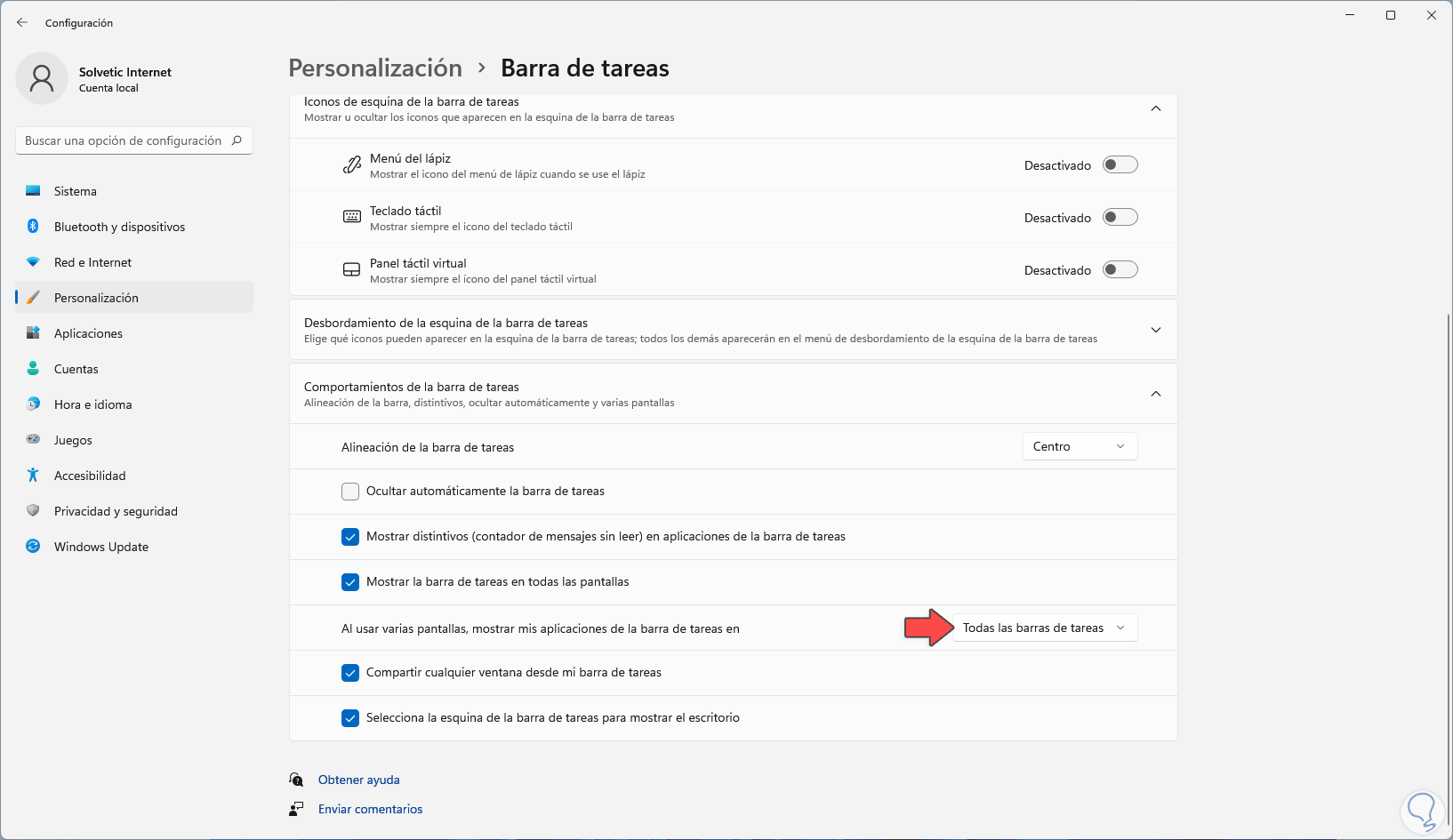 Configuración

Solvetic Internet
Cuenta local

Buscar una opción de configuración

Sistema
Bluetooth y dispositivos
Red e Internet
Personalización
Aplicaciones
Cuentas
Hora e idioma
Juegos
Accesibilidad
Privacidad y seguridad
Windows Update

Personalización > Barra de tareas

Iconos de esquina de la barra de tareas
Mostrar u ocultar los iconos que aparecen en la esquina de la barra de tareas

Menú del lápiz
Mostrar el icono del menú de lápiz cuando se use el lápiz
Desactivado

Teclado táctil
Mostrar siempre el icono del teclado táctil
Desactivado

Panel táctil virtual
Mostrar siempre el ícono del panel táctil virtual
Desactivado

Desbordamiento de la esquina de la barra de tareas
Elige qué iconos pueden aparecer en la esquina de la barra de tareas; todos los demás aparecerán en el menú de desbordamiento de la esquina de la barra de tareas

Comportamientos de la barra de tareas
Alineación de la barra, distintivos, ocultar automáticamente y varias pantallas

Alineación de la barra de tareas
Centro

Ocultar automáticamente la barra de tareas

Mostrar distintivos (contador de mensajes sin leer) en aplicaciones de la barra de tareas

Mostrar la barra de tareas en todas las pantallas

Al usar varias pantallas, mostrar mis aplicaciones de la barra de tareas en
Todas las barras de tareas

Compartir cualquier ventana desde mi barra de tareas

Selecciona la esquina de la barra de tareas para mostrar el escritorio

Obtener ayuda
Enviar comentarios